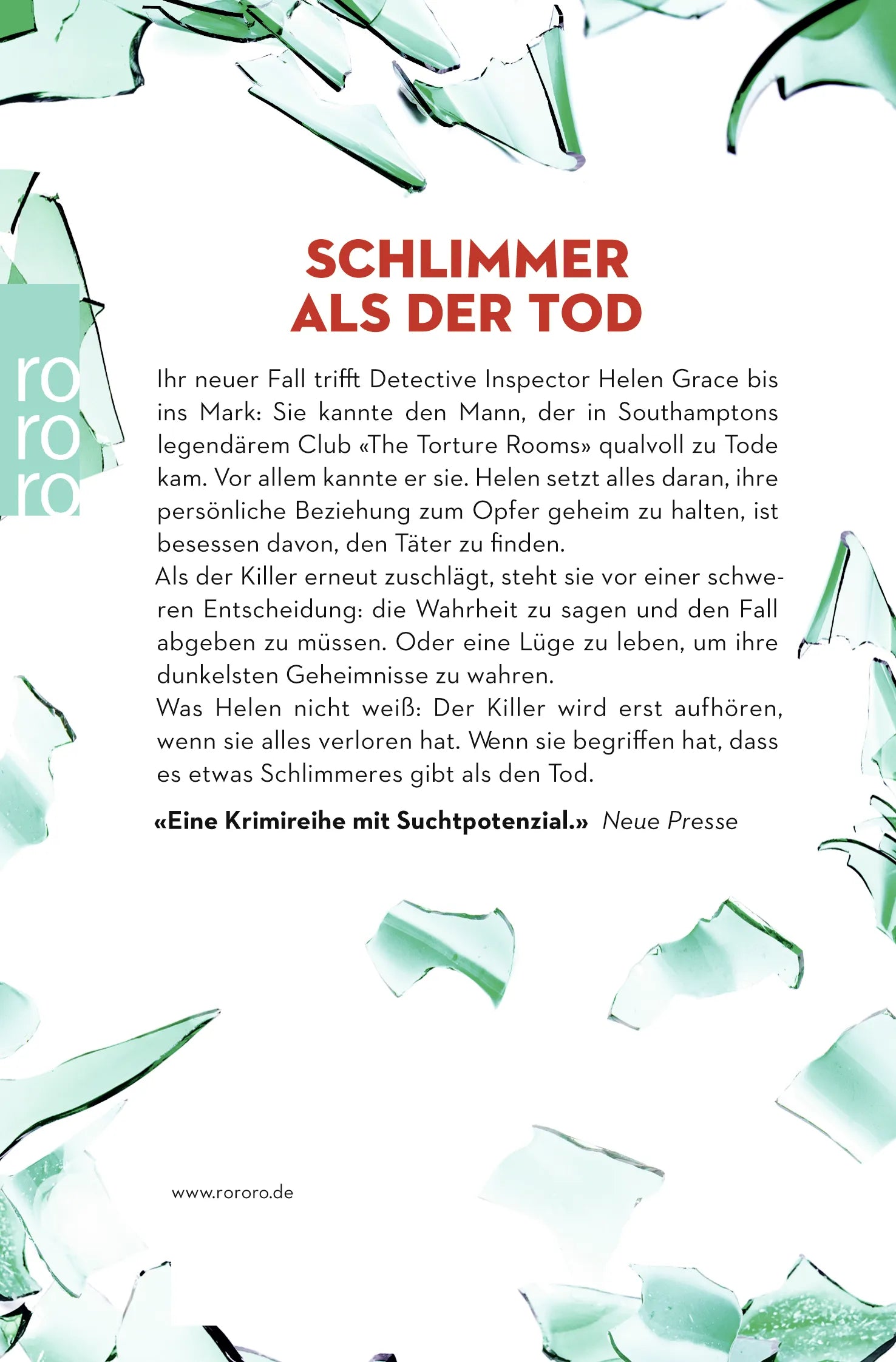 ro
ro
ro

SCHLIMMER ALS DER TOD

Ihr neuer Fall trifft Detective Inspector Helen Grace bis ins Mark: Sie kannte den Mann, der in Southamptons legendärem Club «The Torture Rooms» qualvoll zu Tode kam. Vor allem kannte er sie. Helen setzt alles daran, ihre persönliche Beziehung zum Opfer geheim zu halten, ist besessen davon, den Täter zu finden.
Als der Killer erneut zuschlägt, steht sie vor einer schweren Entscheidung: die Wahrheit zu sagen und den Fall abgeben zu müssen. Oder eine Lüge zu leben, um ihre dunkelsten Geheimnisse zu wahren.
Was Helen nicht weiß: Der Killer wird erst aufhören, wenn sie alles verloren hat. Wenn sie begriffen hat, dass es etwas Schlimmeres gibt als den Tod.

«Eine Krimireihe mit Suchtpotenzial.» Neue Presse

www.rororo.de